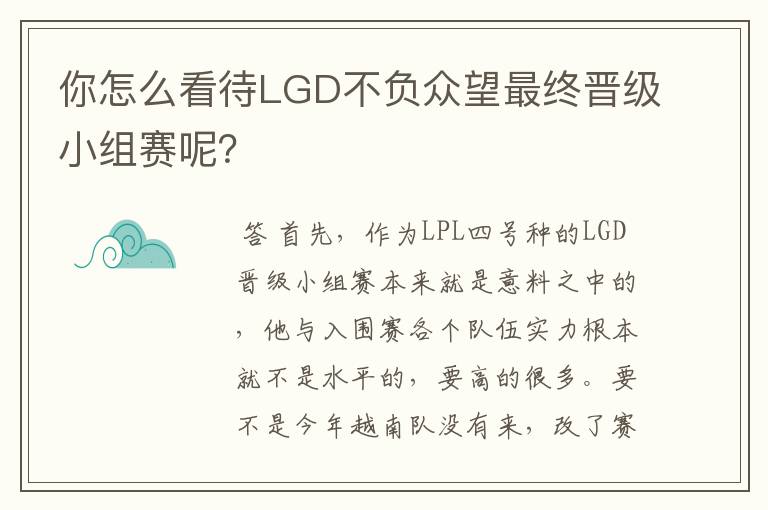 你怎么看待LGD不负众望最终晋级小组赛呢?

答 首先，作为LPL四号种的LGD晋级小组赛本来就是意料之中的，他与入围赛各个队伍实力根本就不是水平的，要高的很多。要不是今年越南队没有来，改了赛